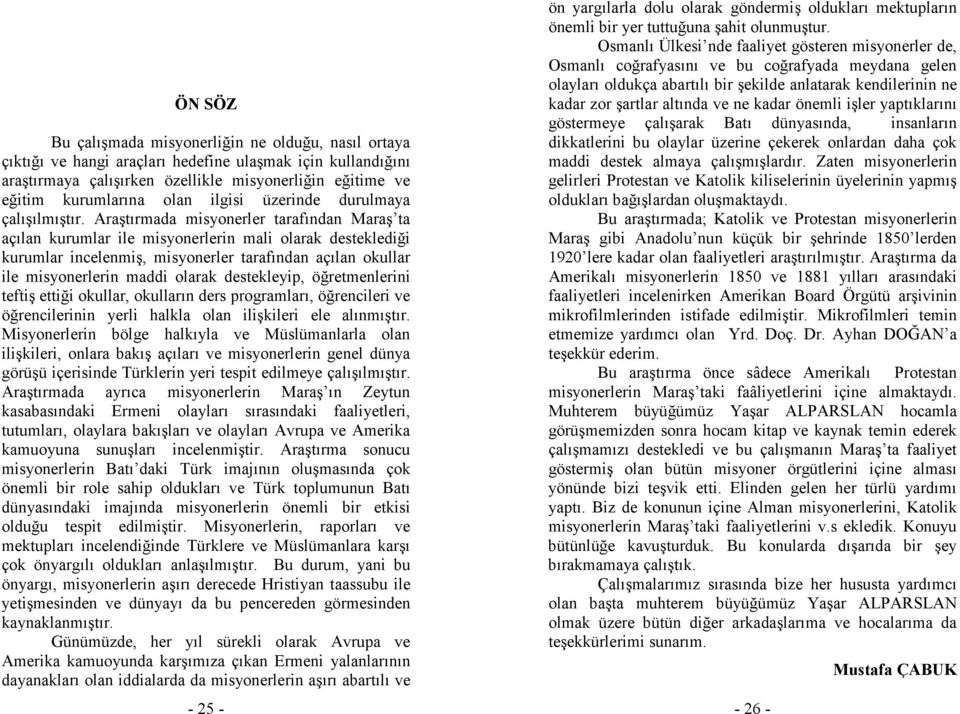 ÖN SÖZ

Bu çalışmada misyonerliğin ne olduğu, nasıl ortaya çıktığı ve hangi araçları hedefine ulaşmak için kullandığını araştırmaya çalışırken özellikle misyonerliğin eğitime ve eğitim kurumlarına olan ilgisi üzerinde durulmaya çalışılmıştır. Araştırmada misyonerler tarafından Maraş'ta açılan kurumlar ile misyonerlerin mali olarak desteklediği kurumlar incelenmiş, misyonerler tarafından açılan okullar ile misyonerlerin maddi olarak destekleyip, öğretmenlerini teftiş ettiği okullar, okulların ders programları, öğrencileri ve öğrencilerinin yerli halkla olan ilişkileri ele alınmıştır. Misyonerlerin bölge halkıyla ve Müslümanlarla olan ilişkileri, onlara bakış açıları ve misyonerlerin genel dünya görüşü içerisinde Türklerin yeri tespit edilmeye çalışılmıştır. Araştırmada ayrıca misyonerlerin Maraş'ın Zeytun kasabasındaki Ermeni olayları sırasındaki faaliyetleri, tutumları, olaylara bakışları ve olayları Avrupa ve Amerika kamuoyuna sunuşları incelenmiştir. Araştırma sonucu misyonerlerin Batı'daki Türk imajının oluşmasında çok önemli bir role sahip oldukları ve Türk toplumunun Batı dünyasındaki imajında misyonerlerin önemli bir etkisi olduğu tespit edilmiştir. Misyonerlerin, raporları ve mektupları incelendiğinde Türklere ve Müslümanlara karşı çok önyargılı oldukları anlaşılmıştır. Bu durum, yani bu önyargı, misyonerlerin aşırı derecede Hristiyan taassubu ile yetişmesinden ve dünyayı da bu pencereden görmesinden kaynaklanmıştır.

Günümüzde, her yıl sürekli olarak Avrupa ve Amerika kamuoyunda karşımıza çıkan Ermeni yalanlarının dayanakları olan iddialarda da misyonerlerin aşırı abartılı ve

- 25 -

ön yargılarla dolu olarak göndermiş oldukları mektupların önemli bir yer tuttuğuna şahit olunmuştur.

Osmanlı Ülkesi'nde faaliyet gösteren misyonerler de, Osmanlı coğrafyasını ve bu coğrafyada meydana gelen olayları oldukça abartılı bir şekilde anlatarak kendilerinin ne kadar zor şartlar altında ve ne kadar önemli işler yaptıklarını göstermeye çalışarak Batı dünyasında, insanların dikkatlerini bu olaylar üzerine çekerek onlardan daha çok maddi destek almaya çalışmışlardır. Zaten misyonerlerin gelirleri Protestan ve Katolik kiliselerinin üyelerinin yapmış oldukları bağışlardan oluşmaktaydı.

Bu araştırmada; Katolik ve Protestan misyonerlerin Maraş gibi Anadolu'nun küçük bir şehrinde 1850'lerden 1920'lere kadar olan faaliyetleri araştırılmıştır. Araştırma da Amerikalı misyonerlerin 1850 ve 1881 yılları arasındaki faaliyetleri incelenirken Amerikan Board Örgütü arşivinin mikrofilmlerinden istifade edilmiştir. Mikrofilmleri temin etmemize yardımcı olan Yrd. Doç. Dr. Ayhan DOĞAN'a teşekkür ederim.

Bu araştırma önce sâdece Amerikalı Protestan misyonerlerin Maraş'taki faâliyetlerini içine almaktaydı. Muhterem büyüğümüz Yaşar ALPARSLAN hocamla görüşmemizden sonra hocam kitap ve kaynak temin ederek çalışmamızı destekledi ve bu çalışmanın Maraş'ta faaliyet göstermiş olan bütün misyoner örgütlerini içine alması yönünde bizi teşvik etti. Elinden gelen her türlü yardımı yaptı. Biz de konunun içine Alman misyonerlerini, Katolik misyonerlerin Maraş'taki faaliyetlerini v.s ekledik. Konuyu bütünlüğe kavuşturduk. Bu konularda dışarıda bir şey bırakmamaya çalıştık.

Çalışmalarımız sırasında bize her hususta yardımcı olan başta muhterem büyüğümüz Yaşar ALPARSLAN olmak üzere bütün diğer arkadaşlarıma ve hocalarıma da teşekkürlerimi sunarım.

Mustafa ÇABUK

- 26 -